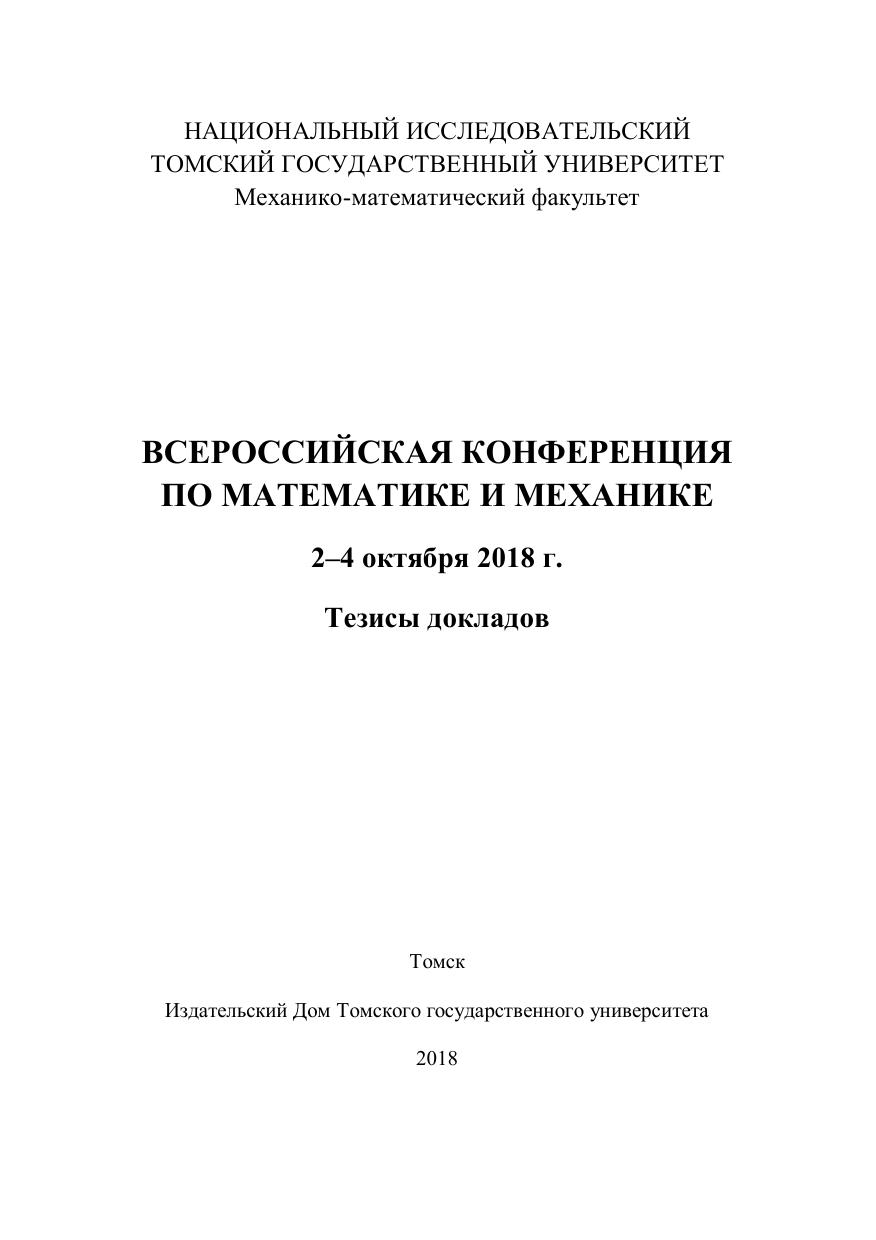 НАЦИОНАЛЬНЫЙ ИССЛЕДОВАТЕЛЬСКИЙ
ТОМСКИЙ ГОСУДАРСТВЕННЫЙ УНИВЕРСИТЕТ
Механико-математический факультет

ВСЕРОССИЙСКАЯ КОНФЕРЕНЦИЯ
ПО МАТЕМАТИКЕ И МЕХАНИКЕ

2–4 октября 2018 г.

Тезисы докладов

Томск

Издательский Дом Томского государственного университета

2018